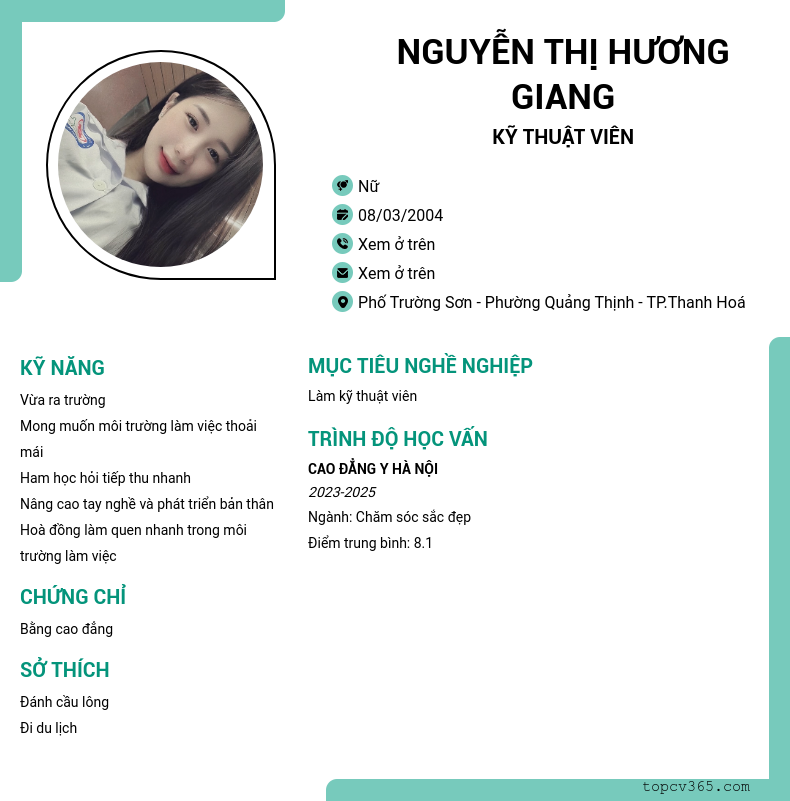 NGUYỄN THỊ HƯƠNG GIANG
KỸ THUẬT VIÊN

Nữ
08/03/2004
Xem ở trên
Xem ở trên
Phố Trường Sơn - Phường Quảng Thịnh - TP.Thanh Hoá

KỸ NĂNG
Vừa ra trường
Mong muốn môi trường làm việc thoải mái
Ham học hỏi tiếp thu nhanh
Nâng cao tay nghề và phát triển bản thân
Hoà đồng làm quen nhanh trong môi trường làm việc

CHỨNG CHỈ
Bằng cao đẳng

SỞ THÍCH
Đánh cầu lông
Đi du lịch

MỤC TIÊU NGHỀ NGHIỆP
Làm kỹ thuật viên

TRÌNH ĐỘ HỌC VẤN
CAO ĐẲNG Y HÀ NỘI
2023-2025
Ngành: Chăm sóc sắc đẹp
Điểm trung bình: 8.1

topcv365.com